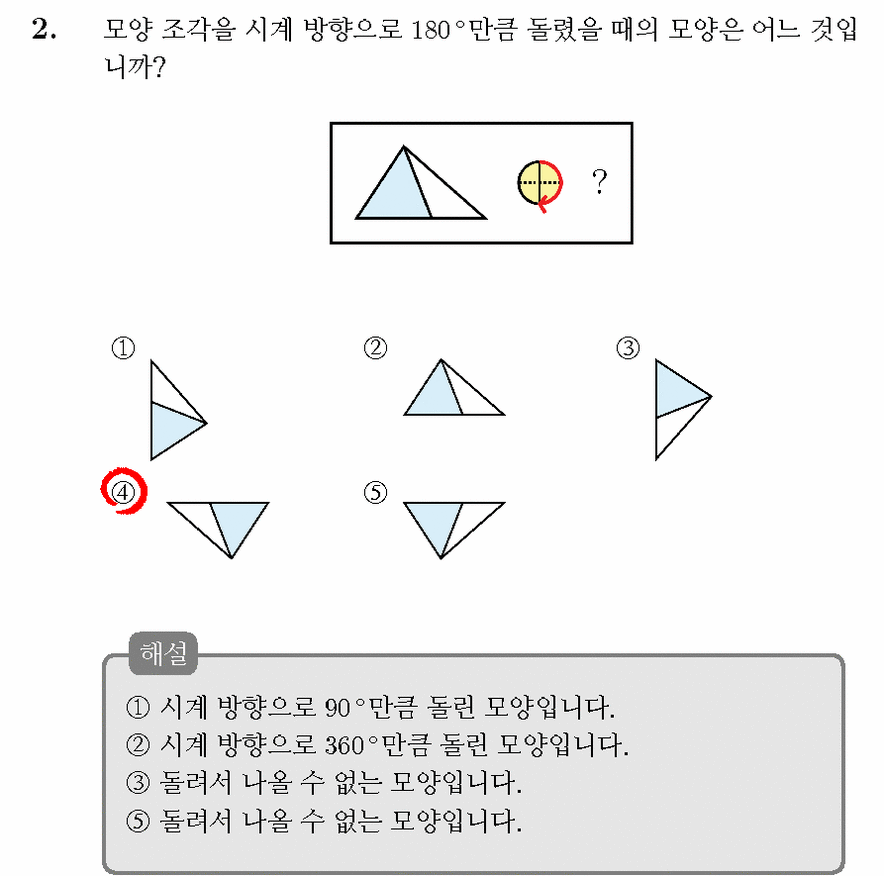 2. 모양 조각을 시계 방향으로 180°만큼 돌렸을 때의 모양은 어느 것입니까?

?

①

②

③

④

⑤

해설

① 시계 방향으로 90°만큼 돌린 모양입니다.
② 시계 방향으로 360°만큼 돌린 모양입니다.
③ 돌려서 나올 수 없는 모양입니다.
⑤ 돌려서 나올 수 없는 모양입니다.